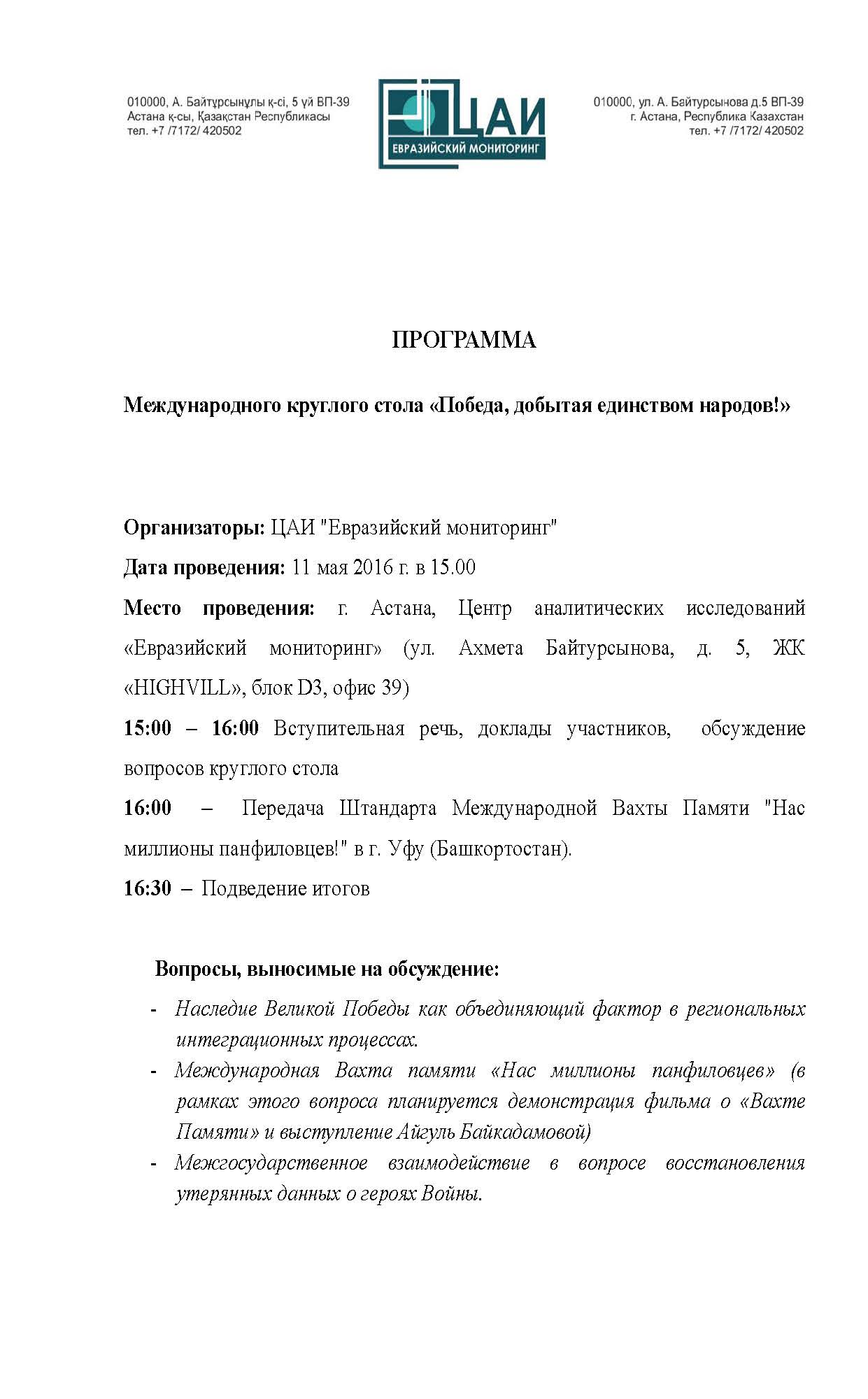 010000, А. Байтұрсынұлы қ-сі, 5 үй ВП-39
Астана қ-сы, Қазақстан Республикасы
тел. +7 /7172/ 420502

ЦАИ
ЕВРАЗИЙСКИЙ МОНИТОРИНГ

010000, ул. А. Байтурсынова д.5 ВП-39
г. Астана, Республика Казахстан
тел. +7 /7172/ 420502

ПРОГРАММА

Международного круглого стола «Победа, добытая единством народов!»

Организаторы: ЦАИ "Евразийский мониторинг"

Дата проведения: 11 мая 2016 г. в 15.00

Место проведения: г. Астана, Центр аналитических исследований «Евразийский мониторинг» (ул. Ахмета Байтурсынова, д. 5, ЖК «HIGHVILL», блок D3, офис 39)

15:00 – 16:00 Вступительная речь, доклады участников, обсуждение вопросов круглого стола

16:00 – Передача Штандарта Международной Вахты Памяти "Нас миллионы панфиловцев!" в г. Уфу (Башкортостан).

16:30 – Подведение итогов

Вопросы, выносимые на обсуждение:

- Наследие Великой Победы как объединяющий фактор в региональных интеграционных процессах.
- Международная Вахта памяти «Нас миллионы панфиловцев» (в рамках этого вопроса планируется демонстрация фильма о «Вахте Памяти» и выступление Айгуль Байкадамовой)
- Межгосударственное взаимодействие в вопросе восстановления утерянных данных о героях Войны.